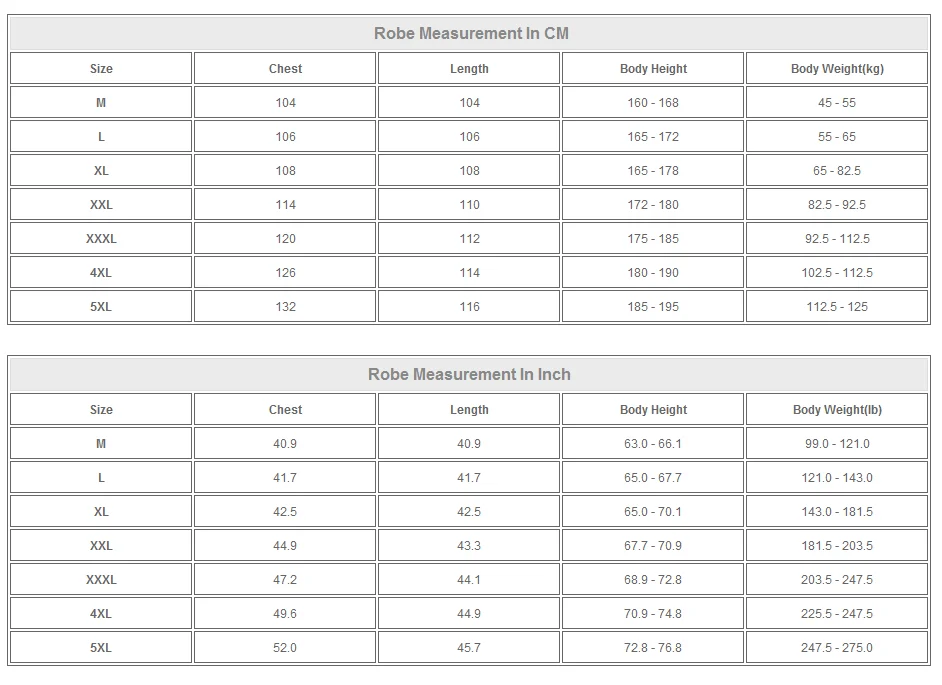 Robe Measurement In CM

| Size | Chest | Length | Body Height | Body Weight(kg) |
|---|---|---|---|---|
| M | 104 | 104 | 160 - 168 | 45 - 55 |
| L | 106 | 106 | 165 - 172 | 55 - 65 |
| XL | 108 | 108 | 165 - 178 | 65 - 82.5 |
| XXL | 114 | 110 | 172 - 180 | 82.5 - 92.5 |
| XXXL | 120 | 112 | 175 - 185 | 92.5 - 112.5 |
| 4XL | 126 | 114 | 180 - 190 | 102.5 - 112.5 |
| 5XL | 132 | 116 | 185 - 195 | 112.5 - 125 |

Robe Measurement In Inch

| Size | Chest | Length | Body Height | Body Weight(lb) |
|---|---|---|---|---|
| M | 40.9 | 40.9 | 63.0 - 66.1 | 99.0 - 121.0 |
| L | 41.7 | 41.7 | 65.0 - 67.7 | 121.0 - 143.0 |
| XL | 42.5 | 42.5 | 65.0 - 70.1 | 143.0 - 181.5 |
| XXL | 44.9 | 43.3 | 67.7 - 70.9 | 181.5 - 203.5 |
| XXXL | 47.2 | 44.1 | 68.9 - 72.8 | 203.5 - 247.5 |
| 4XL | 49.6 | 44.9 | 70.9 - 74.8 | 225.5 - 247.5 |
| 5XL | 52.0 | 45.7 | 72.8 - 76.8 | 247.5 - 275.0 |